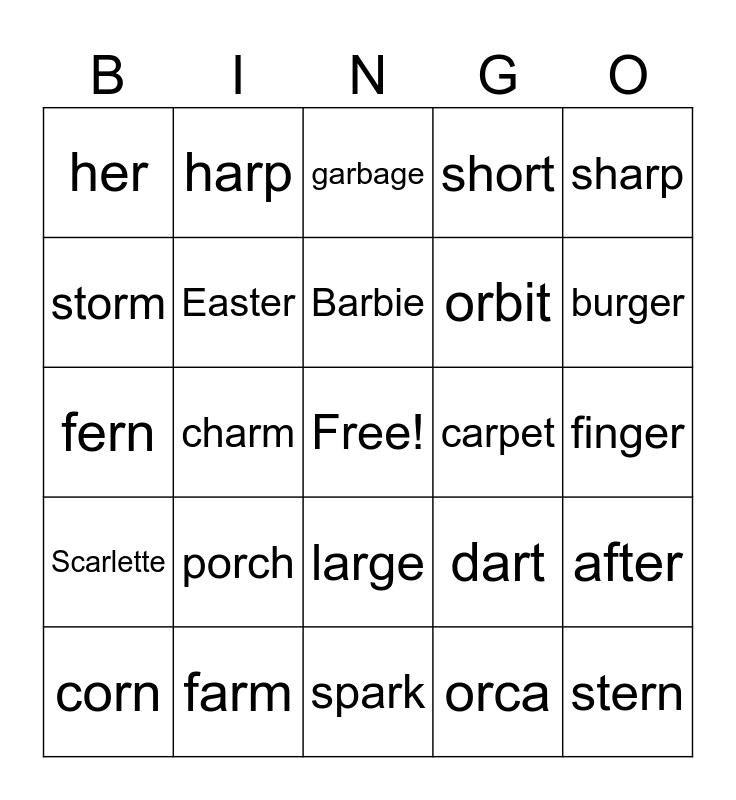 | B | I | N | G | O |
|---|---|---|---|---|
| her | harp | garbage | short | sharp |
| storm | Easter | Barbie | orbit | burger |
| fern | charm | Free! | carpet | finger |
| Scarlette | porch | large | dart | after |
| corn | farm | spark | orca | stern |